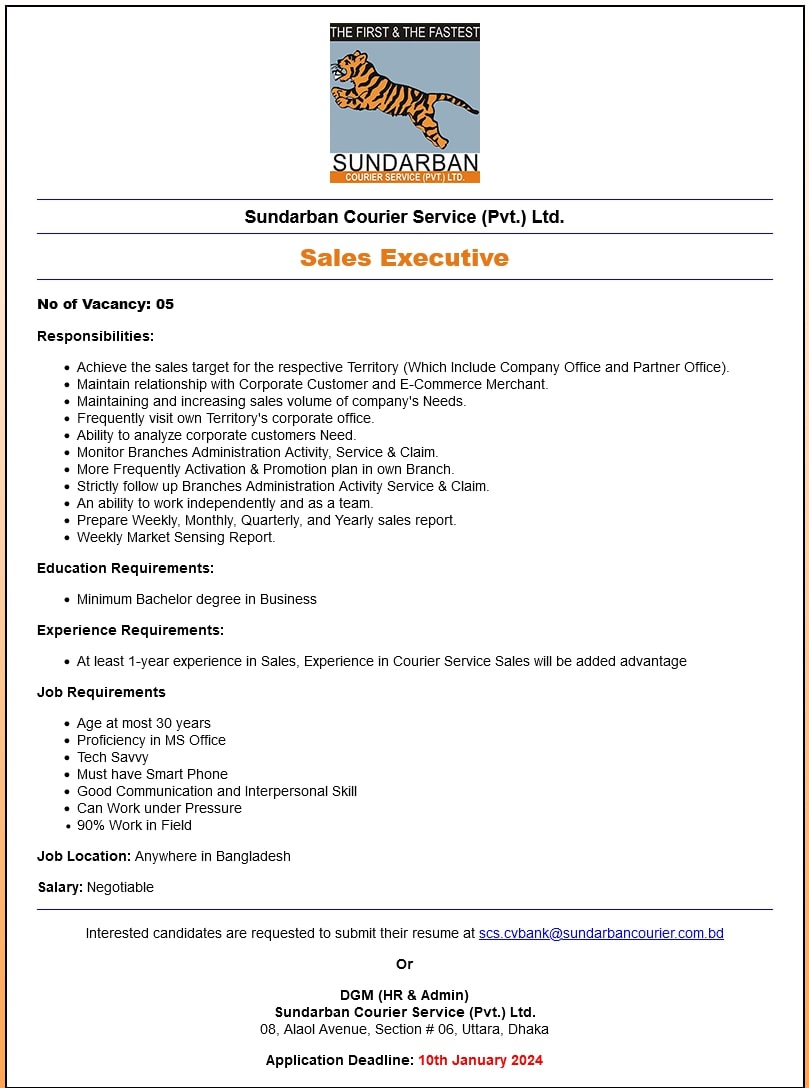 THE FIRST & THE FASTEST
SUNDARBAN
COURIER SERVICE (PVT.) LTD.

Sundarban Courier Service (Pvt.) Ltd.

Sales Executive

No of Vacancy: 05

Responsibilities:

- Achieve the sales target for the respective Territory (Which Include Company Office and Partner Office).
- Maintain relationship with Corporate Customer and E-Commerce Merchant.
- Maintaining and increasing sales volume of company's Needs.
- Frequently visit own Territory's corporate office.
- Ability to analyze corporate customers Need.
- Monitor Branches Administration Activity, Service & Claim.
- More Frequently Activation & Promotion plan in own Branch.
- Strictly follow up Branches Administration Activity Service & Claim.
- An ability to work independently and as a team.
- Prepare Weekly, Monthly, Quarterly, and Yearly sales report.
- Weekly Market Sensing Report.

Education Requirements:

- Minimum Bachelor degree in Business

Experience Requirements:

- At least 1-year experience in Sales, Experience in Courier Service Sales will be added advantage

Job Requirements

- Age at most 30 years
- Proficiency in MS Office
- Tech Savvy
- Must have Smart Phone
- Good Communication and Interpersonal Skill
- Can Work under Pressure
- 90% Work in Field

Job Location: Anywhere in Bangladesh

Salary: Negotiable

Interested candidates are requested to submit their resume at scs.cvbank@sundarbancourier.com.bd

Or

DGM (HR & Admin)
Sundarban Courier Service (Pvt.) Ltd.
08, Alaol Avenue, Section # 06, Uttara, Dhaka

Application Deadline: 10th January 2024